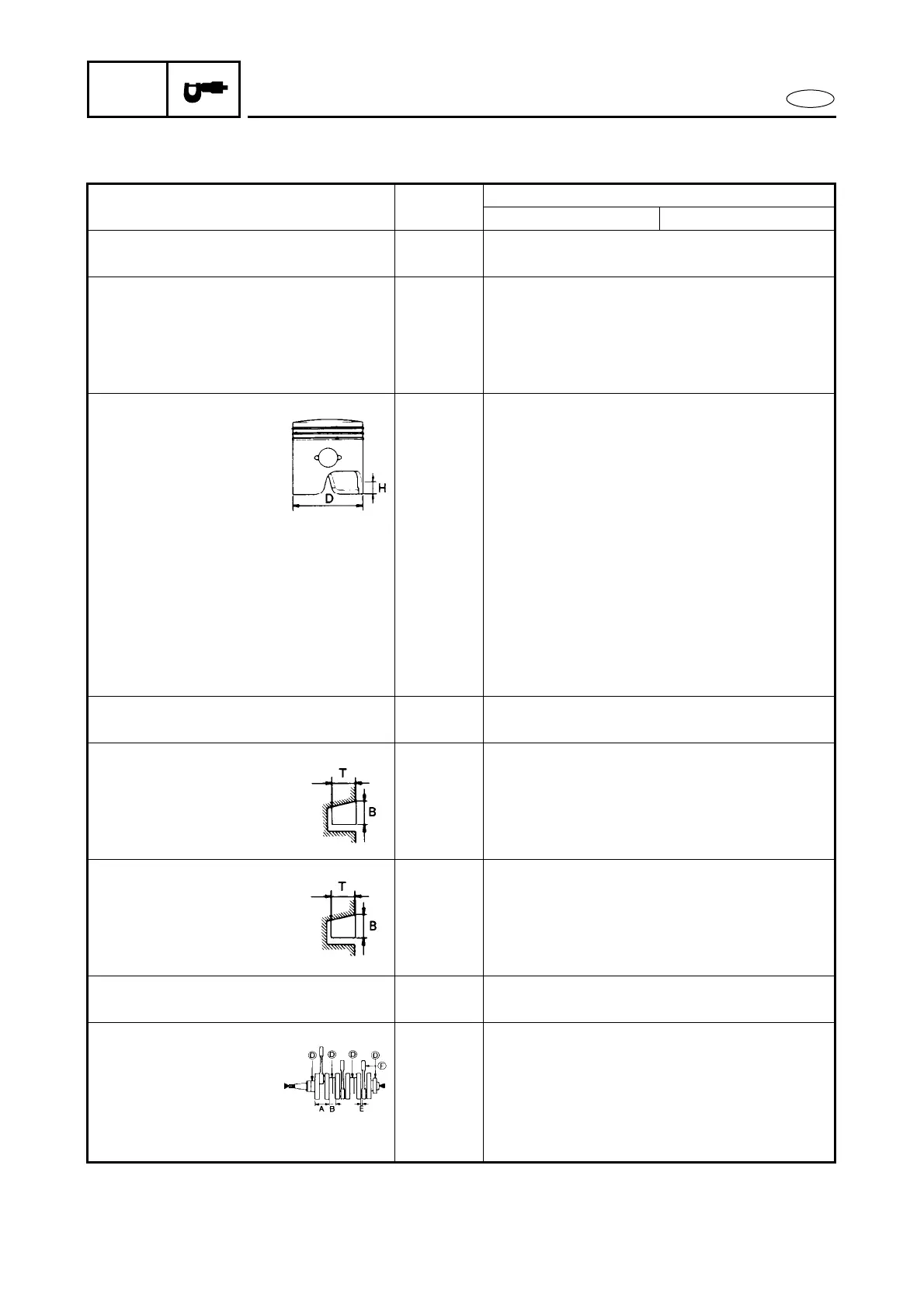 H

D

T

B

T

B

D D D D

F

A B E